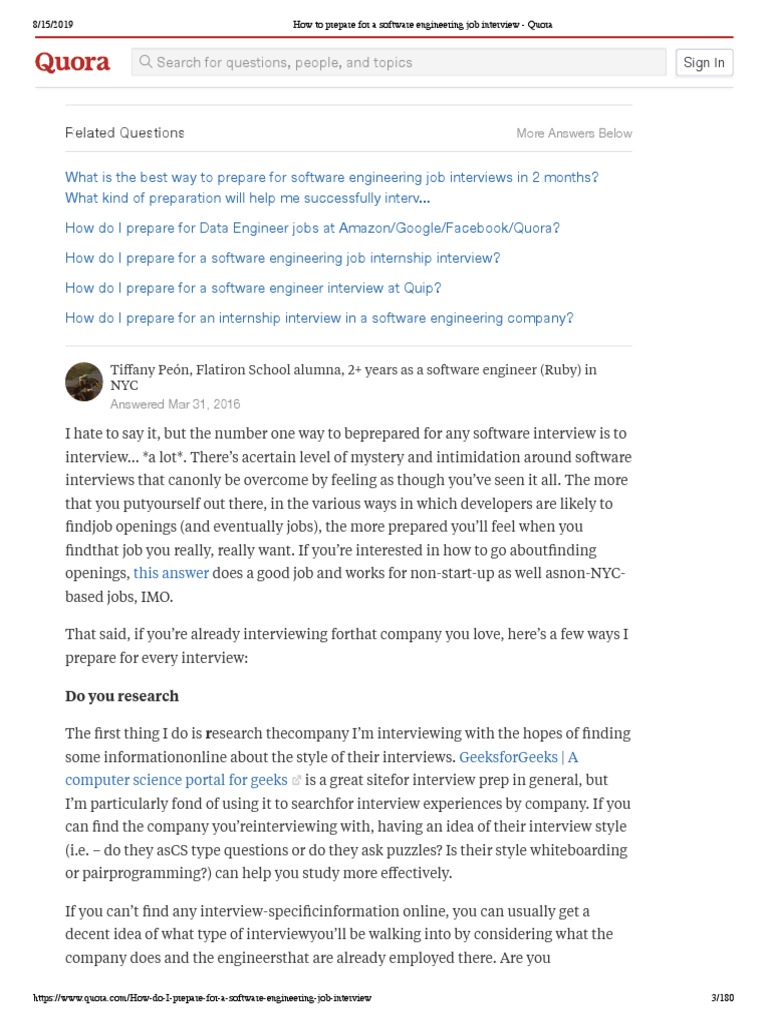 8/15/2019 How to prepare for a software engineering job interview - Quora

Quora Search for questions, people, and topics Sign In

Related Questions More Answers Below

What is the best way to prepare for software engineering job interviews in 2 months? What kind of preparation will help me successfully interv...

How do I prepare for Data Engineer jobs at Amazon/Google/Facebook/Quora?

How do I prepare for a software engineering job internship interview?

How do I prepare for a software engineer interview at Quip?

How do I prepare for an internship interview in a software engineering company?

Tiffany Peón, Flatiron School alumna, 2+ years as a software engineer (Ruby) in NYC
Answered Mar 31, 2016

I hate to say it, but the number one way to beprepared for any software interview is to interview... *a lot*. There's acertain level of mystery and intimidation around software interviews that canonly be overcome by feeling as though you've seen it all. The more that you putyourself out there, in the various ways in which developers are likely to findjob openings (and eventually jobs), the more prepared you'll feel when you findthat job you really, really want. If you're interested in how to go aboutfinding openings, this answer does a good job and works for non-start-up as well asnon-NYC-based jobs, IMO.

That said, if you're already interviewing forthat company you love, here's a few ways I prepare for every interview:

Do you research

The first thing I do is research thecompany I'm interviewing with the hopes of finding some informationonline about the style of their interviews. GeeksforGeeks | A computer science portal for geeks is a great sitefor interview prep in general, but I'm particularly fond of using it to searchfor interview experiences by company. If you can find the company you'reinterviewing with, having an idea of their interview style (i.e. – do they asCS type questions or do they ask puzzles? Is their style whiteboarding or pairprogramming?) can help you study more effectively.

If you can't find any interview-specificinformation online, you can usually get a decent idea of what type of interviewyou'll be walking into by considering what the company does and the engineersthat are already employed there. Are you

https://www.quora.com/How-do-I-prepare-for-a-software-engineering-job-interview 3/180